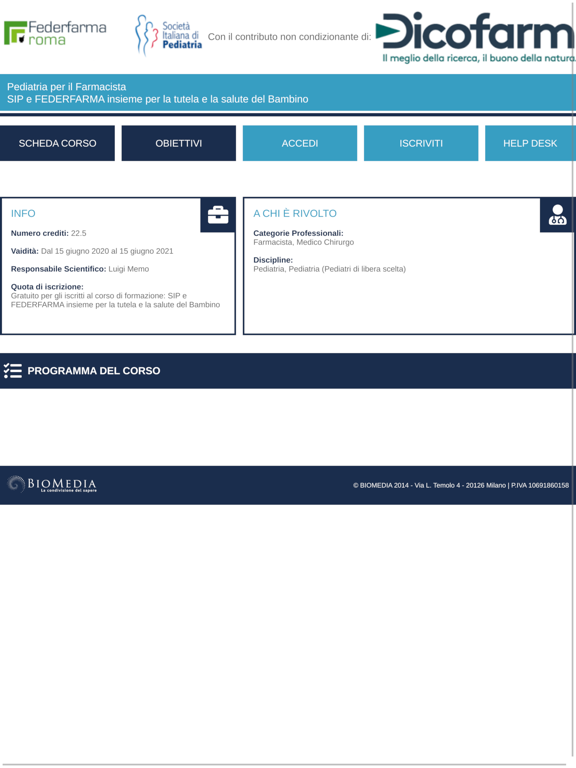 Federfarma roma

Società Italiana di Pediatria

Con il contributo non condizionante di:

Dicofarm
Il meglio della ricerca, il buono della natura.

Pediatria per il Farmacista
SIP e FEDERFARMA insieme per la tutela e la salute del Bambino

SCHEDA CORSO

OBIETTIVI

ACCEDI

ISCRIVITI

HELP DESK

INFO

Numero crediti: 22.5

Vaidità: Dal 15 giugno 2020 al 15 giugno 2021

Responsabile Scientifico: Luigi Memo

Quota di iscrizione:
Gratuito per gli iscritti al corso di formazione: SIP e FEDERFARMA insieme per la tutela e la salute del Bambino

A CHI È RIVOLTO

Categorie Professionali:
Farmacista, Medico Chirurgo

Discipline:
Pediatria, Pediatria (Pediatri di libera scelta)

PROGRAMMA DEL CORSO

BIOMEDIA
La condivisione del sapere

© BIOMEDIA 2014 - Via L. Temolo 4 - 20126 Milano | P.IVA 10691860158